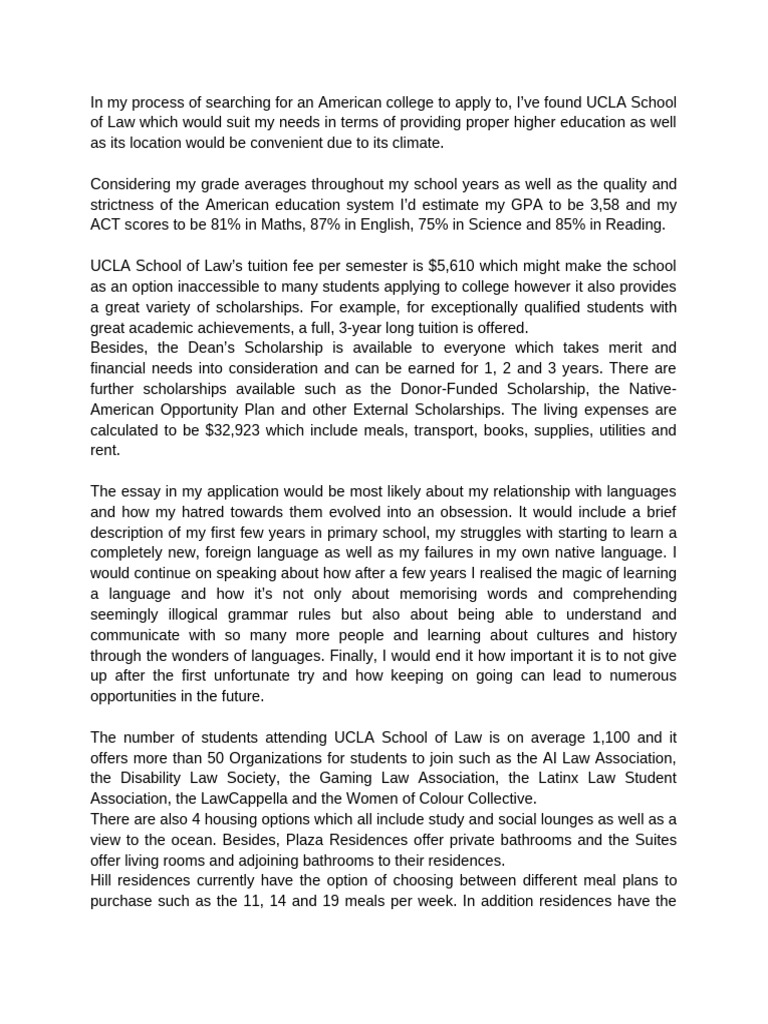 In my process of searching for an American college to apply to, I've found UCLA School of Law which would suit my needs in terms of providing proper higher education as well as its location would be convenient due to its climate.

Considering my grade averages throughout my school years as well as the quality and strictness of the American education system I'd estimate my GPA to be 3,58 and my ACT scores to be 81% in Maths, 87% in English, 75% in Science and 85% in Reading.

UCLA School of Law's tuition fee per semester is $5,610 which might make the school as an option inaccessible to many students applying to college however it also provides a great variety of scholarships. For example, for exceptionally qualified students with great academic achievements, a full, 3-year long tuition is offered.
Besides, the Dean's Scholarship is available to everyone which takes merit and financial needs into consideration and can be earned for 1, 2 and 3 years. There are further scholarships available such as the Donor-Funded Scholarship, the Native-American Opportunity Plan and other External Scholarships. The living expenses are calculated to be $32,923 which include meals, transport, books, supplies, utilities and rent.

The essay in my application would be most likely about my relationship with languages and how my hatred towards them evolved into an obsession. It would include a brief description of my first few years in primary school, my struggles with starting to learn a completely new, foreign language as well as my failures in my own native language. I would continue on speaking about how after a few years I realised the magic of learning a language and how it's not only about memorising words and comprehending seemingly illogical grammar rules but also about being able to understand and communicate with so many more people and learning about cultures and history through the wonders of languages. Finally, I would end it how important it is to not give up after the first unfortunate try and how keeping on going can lead to numerous opportunities in the future.

The number of students attending UCLA School of Law is on average 1,100 and it offers more than 50 Organizations for students to join such as the AI Law Association, the Disability Law Society, the Gaming Law Association, the Latinx Law Student Association, the LawCappella and the Women of Colour Collective.
There are also 4 housing options which all include study and social lounges as well as a view to the ocean. Besides, Plaza Residences offer private bathrooms and the Suites offer living rooms and adjoining bathrooms to their residences.
Hill residences currently have the option of choosing between different meal plans to purchase such as the 11, 14 and 19 meals per week. In addition residences have the